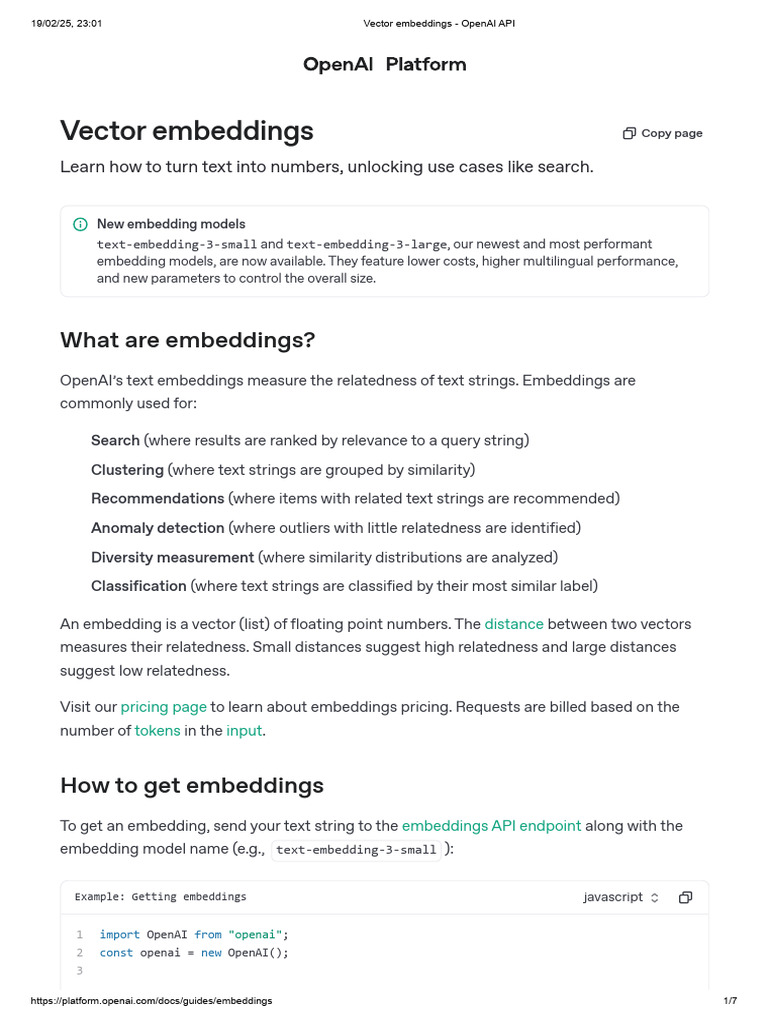 19/02/25, 23:01 Vector embeddings - OpenAI API

OpenAI Platform

Vector embeddings

Copy page

Learn how to turn text into numbers, unlocking use cases like search.

New embedding models
text-embedding-3-small and text-embedding-3-large, our newest and most performant embedding models, are now available. They feature lower costs, higher multilingual performance, and new parameters to control the overall size.

What are embeddings?

OpenAI's text embeddings measure the relatedness of text strings. Embeddings are commonly used for:

Search (where results are ranked by relevance to a query string)
Clustering (where text strings are grouped by similarity)
Recommendations (where items with related text strings are recommended)
Anomaly detection (where outliers with little relatedness are identified)
Diversity measurement (where similarity distributions are analyzed)
Classification (where text strings are classified by their most similar label)

An embedding is a vector (list) of floating point numbers. The distance between two vectors measures their relatedness. Small distances suggest high relatedness and large distances suggest low relatedness.

Visit our pricing page to learn about embeddings pricing. Requests are billed based on the number of tokens in the input.

How to get embeddings

To get an embedding, send your text string to the embeddings API endpoint along with the embedding model name (e.g., text-embedding-3-small ):

Example: Getting embeddings

javascript

1 import OpenAI from "openai";
2 const openai = new OpenAI();
3

https://platform.openai.com/docs/guides/embeddings 1/7